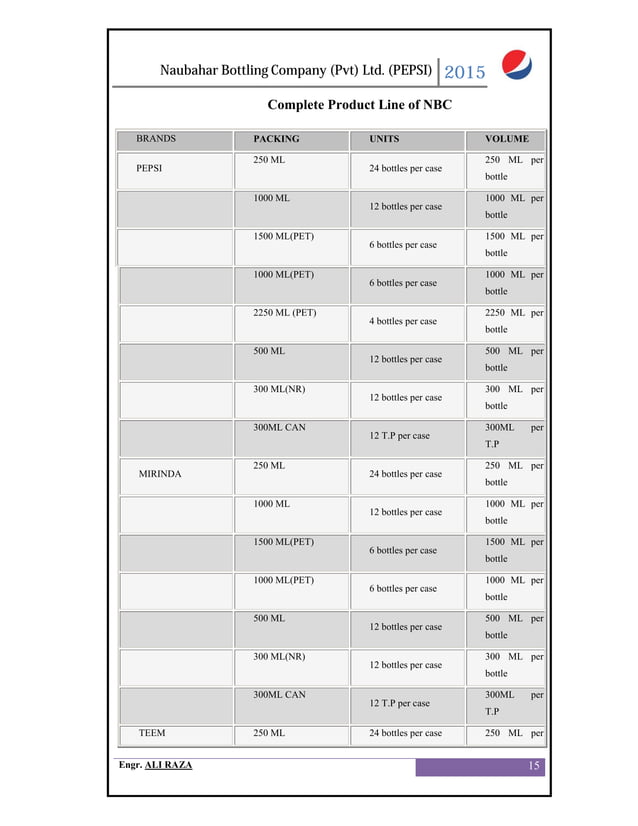 Naubahar Bottling Company (Pvt) Ltd. (PEPSI) 2015

Complete Product Line of NBC

| BRANDS | PACKING | UNITS | VOLUME |
|---|---|---|---|
| PEPSI | 250 ML | 24 bottles per case | 250 ML per bottle |
| | 1000 ML | 12 bottles per case | 1000 ML per bottle |
| | 1500 ML(PET) | 6 bottles per case | 1500 ML per bottle |
| | 1000 ML(PET) | 6 bottles per case | 1000 ML per bottle |
| | 2250 ML (PET) | 4 bottles per case | 2250 ML per bottle |
| | 500 ML | 12 bottles per case | 500 ML per bottle |
| | 300 ML(NR) | 12 bottles per case | 300 ML per bottle |
| | 300ML CAN | 12 T.P per case | 300ML per T.P |
| MIRINDA | 250 ML | 24 bottles per case | 250 ML per bottle |
| | 1000 ML | 12 bottles per case | 1000 ML per bottle |
| | 1500 ML(PET) | 6 bottles per case | 1500 ML per bottle |
| | 1000 ML(PET) | 6 bottles per case | 1000 ML per bottle |
| | 500 ML | 12 bottles per case | 500 ML per bottle |
| | 300 ML(NR) | 12 bottles per case | 300 ML per bottle |
| | 300ML CAN | 12 T.P per case | 300ML per T.P |
| TEEM | 250 ML | 24 bottles per case | 250 ML per |

Engr. ALI RAZA 15